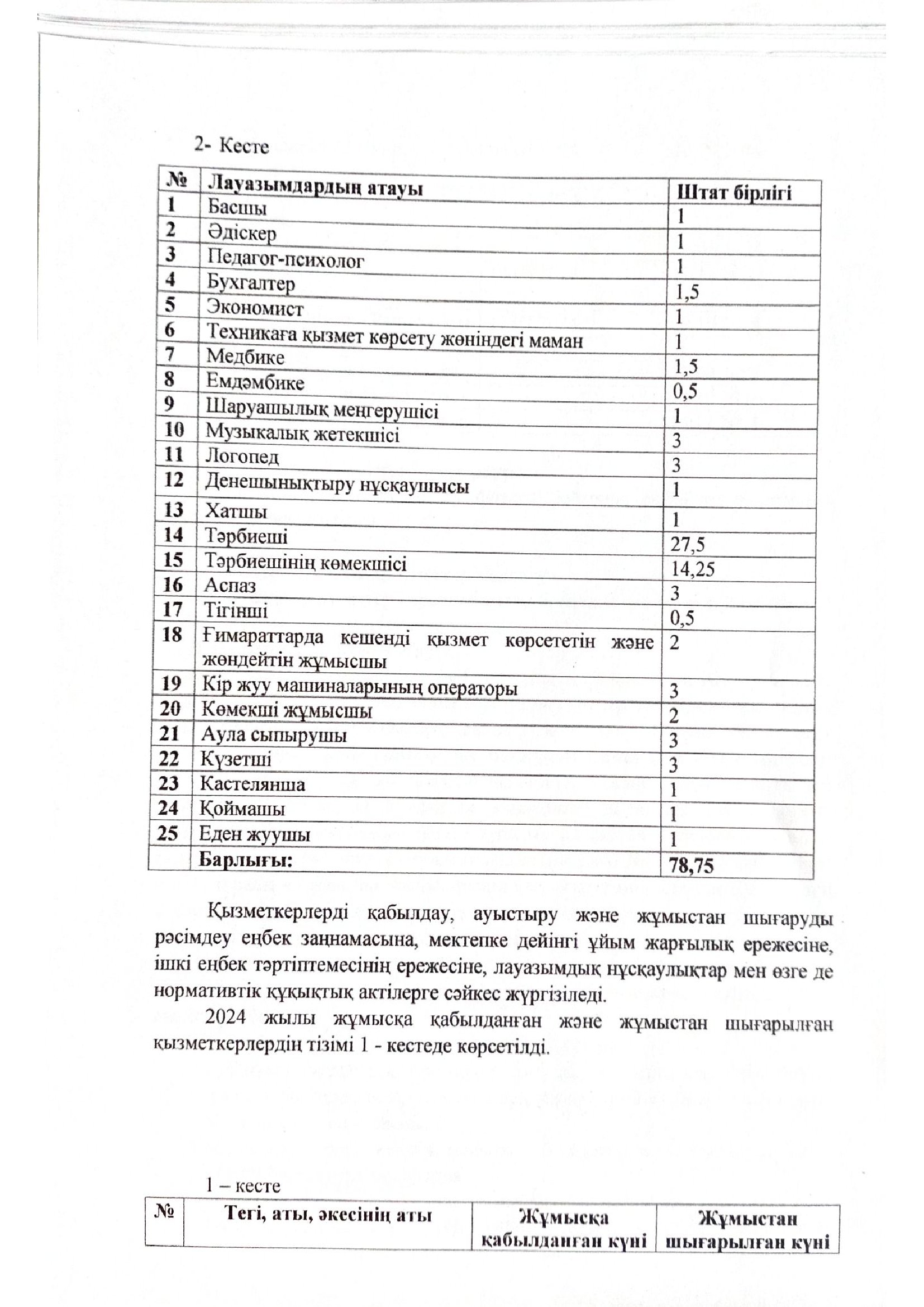 2- Кесте

| № | Лауазымдардың атауы | Штат бірлігі |
|---|---|---|
| 1 | Басшы | 1 |
| 2 | Әдіскер | 1 |
| 3 | Педагог-психолог | 1 |
| 4 | Бухгалтер | 1,5 |
| 5 | Экономист | 1 |
| 6 | Техникаға қызмет көрсету жөніндегі маман | 1 |
| 7 | Медбике | 1,5 |
| 8 | Емдәмбике | 0,5 |
| 9 | Шаруашылық меңгерушісі | 1 |
| 10 | Музыкалық жетекшісі | 3 |
| 11 | Логопед | 3 |
| 12 | Денешынықтыру нұсқаушысы | 1 |
| 13 | Хатшы | 1 |
| 14 | Тәрбиеші | 27,5 |
| 15 | Тәрбиешінің көмекшісі | 14,25 |
| 16 | Аспаз | 3 |
| 17 | Тігінші | 0,5 |
| 18 | Ғимараттарда кешенді қызмет көрсететін және жөндейтін жұмысшы | 2 |
| 19 | Кір жуу машиналарының операторы | 3 |
| 20 | Көмекші жұмысшы | 2 |
| 21 | Аула сыпырушы | 3 |
| 22 | Күзетші | 3 |
| 23 | Кастелянша | 1 |
| 24 | Қоймашы | 1 |
| 25 | Еден жуушы | 1 |
| | Барлығы: | 78,75 |

Қызметкерлерді қабылдау, ауыстыру және жұмыстан шығаруды рәсімдеу еңбек заңнамасына, мектепке дейінгі ұйым жарғылық ережесіне, ішкі еңбек тәртіптемесінің ережесіне, лауазымдық нұсқаулықтар мен өзге де нормативтік құқықтық актілерге сәйкес жүргізіледі.

2024 жылы жұмысқа қабылданған және жұмыстан шығарылған қызметкерлердің тізімі 1 - кестеде көрсетілді.

1 – кесте

| № | Тегі, аты, әкесінің аты | Жұмысқа қабылданған күні | Жұмыстан шығарылған күні |
|---|---|---|---|